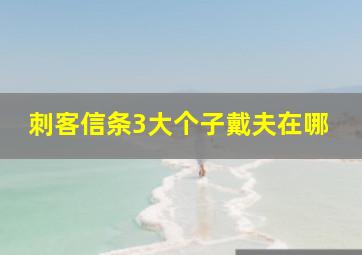 刺客信条3大个子戴夫在哪